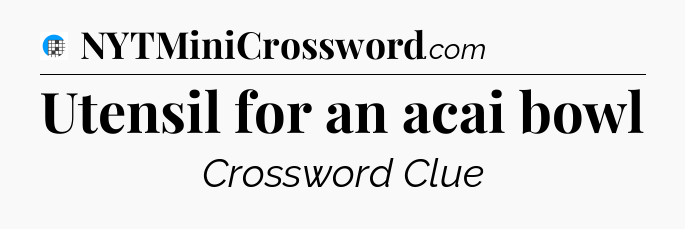 NYTMiniCrossword.com

Utensil for an acai bowl

Crossword Clue